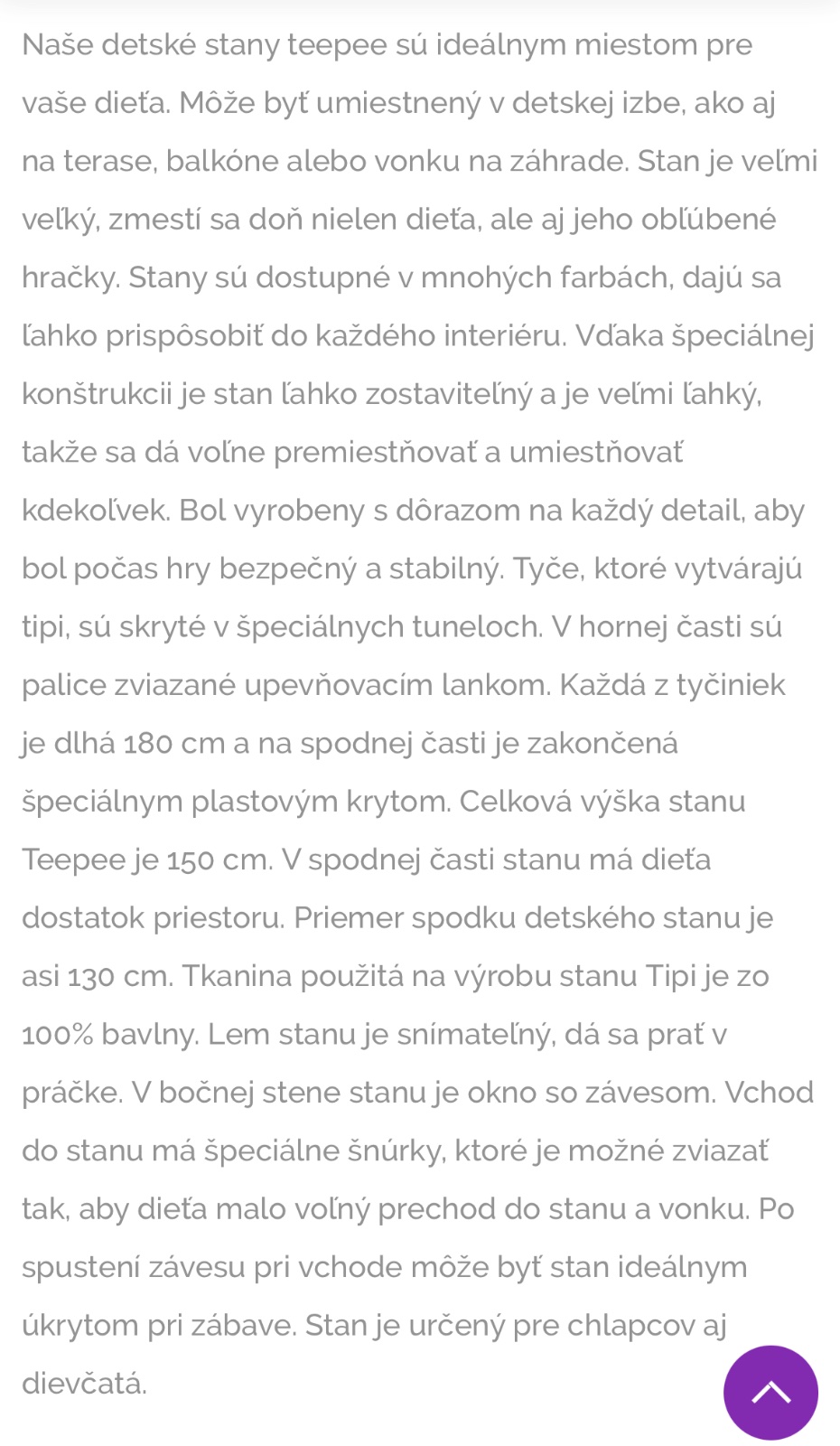 Naše detské stany teepee sú ideálnym miestom pre vaše dieťa. Môže byť umiestnený v detskej izbe, ako aj na terase, balkóne alebo vonku na záhrade. Stan je veľmi veľký, zmestí sa doň nielen dieťa, ale aj jeho obľúbené hračky. Stany sú dostupné v mnohých farbách, dajú sa ľahko prispôsobiť do každého interiéru. Vďaka špeciálnej konštrukcii je stan ľahko zostaviteľný a je veľmi ľahký, takže sa dá voľne premiestňovať a umiestňovať kdekoľvek. Bol vyrobeny s dôrazom na každý detail, aby bol počas hry bezpečný a stabilný. Tyče, ktoré vytvárajú tipi, sú skryté v špeciálnych tuneloch. V hornej časti sú palice zviazané upevňovacím lankom. Každá z tyčiniek je dlhá 180 cm a na spodnej časti je zakončená špeciálnym plastovým krytom. Celková výška stanu Teepee je 150 cm. V spodnej časti stanu má dieťa dostatok priestoru. Priemer spodku detského stanu je asi 130 cm. Tkanina použitá na výrobu stanu Tipi je zo 100% bavlny. Lem stanu je snímateľný, dá sa prať v práčke. V bočnej stene stanu je okno so závesom. Vchod do stanu má špeciálne šnúrky, ktoré je možné zviazať tak, aby dieťa malo voľný prechod do stanu a vonku. Po spustení závesu pri vchode môže byť stan ideálnym úkrytom pri zábave. Stan je určený pre chlapcov aj dievčatá.